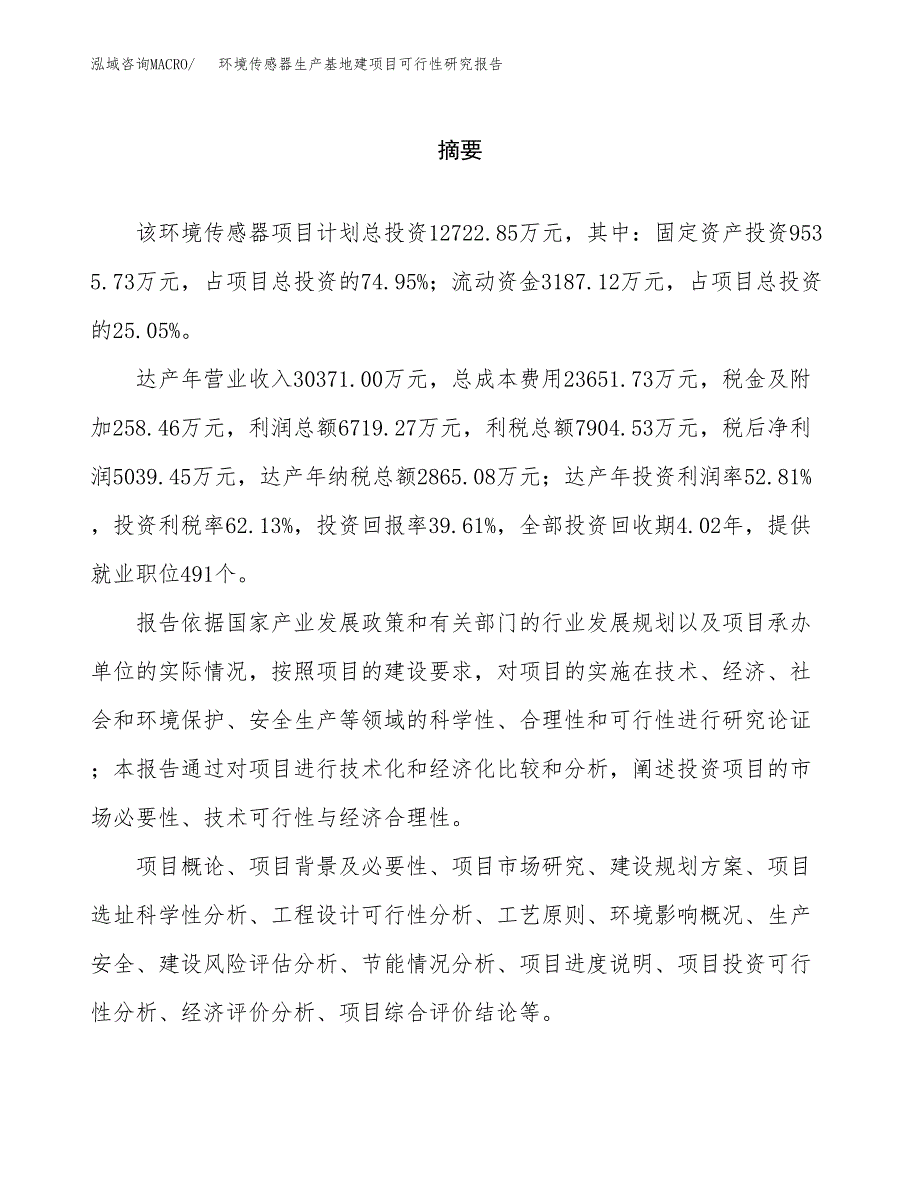 泓域咨询MACRO/　环境传感器生产基地建项目可行性研究报告

摘要

该环境传感器项目计划总投资12722.85万元，其中：固定资产投资9535.73万元，占项目总投资的74.95%；流动资金3187.12万元，占项目总投资的25.05%。

达产年营业收入30371.00万元，总成本费用23651.73万元，税金及附加258.46万元，利润总额6719.27万元，利税总额7904.53万元，税后净利润5039.45万元，达产年纳税总额2865.08万元；达产年投资利润率52.81%，投资利税率62.13%，投资回报率39.61%，全部投资回收期4.02年，提供就业职位491个。

报告依据国家产业发展政策和有关部门的行业发展规划以及项目承办单位的实际情况，按照项目的建设要求，对项目的实施在技术、经济、社会和环境保护、安全生产等领域的科学性、合理性和可行性进行研究论证；本报告通过对项目进行技术化和经济化比较和分析，阐述投资项目的市场必要性、技术可行性与经济合理性。

项目概论、项目背景及必要性、项目市场研究、建设规划方案、项目选址科学性分析、工程设计可行性分析、工艺原则、环境影响概况、生产安全、建设风险评估分析、节能情况分析、项目进度说明、项目投资可行性分析、经济评价分析、项目综合评价结论等。